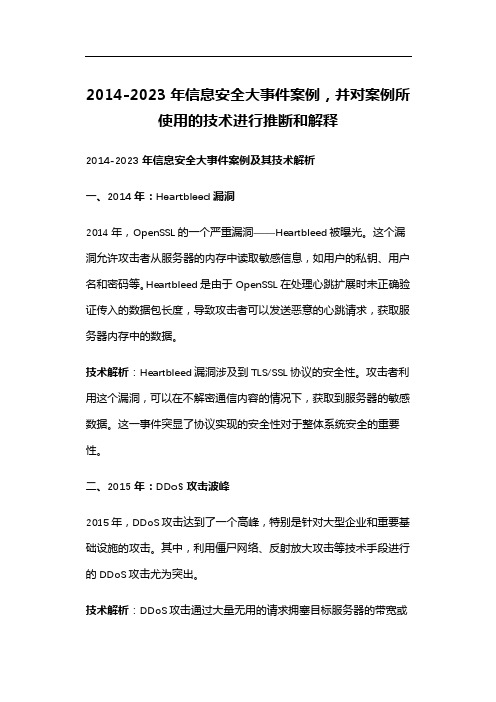 2014-2023 年信息安全大事件案例，并对案例所使用的技术进行推断和解释

2014-2023 年信息安全大事件案例及其技术解析

一、2014 年：Heartbleed 漏洞

2014 年，OpenSSL 的一个严重漏洞——Heartbleed 被曝光。这个漏洞允许攻击者从服务器的内存中读取敏感信息，如用户的私钥、用户名和密码等。Heartbleed 是由于 OpenSSL 在处理心跳扩展时未正确验证传入的数据包长度，导致攻击者可以发送恶意的心跳请求，获取服务器内存中的数据。

技术解析：Heartbleed 漏洞涉及到 TLS/SSL 协议的安全性。攻击者利用这个漏洞，可以在不解密通信内容的情况下，获取到服务器的敏感数据。这一事件突显了协议实现的安全性对于整体系统安全的重要性。

二、2015 年：DDoS 攻击波峰

2015 年，DDoS 攻击达到了一个高峰，特别是针对大型企业和重要基础设施的攻击。其中，利用僵尸网络、反射放大攻击等技术手段进行的 DDoS 攻击尤为突出。

技术解析：DDoS 攻击通过大量无用的请求拥塞目标服务器的带宽或